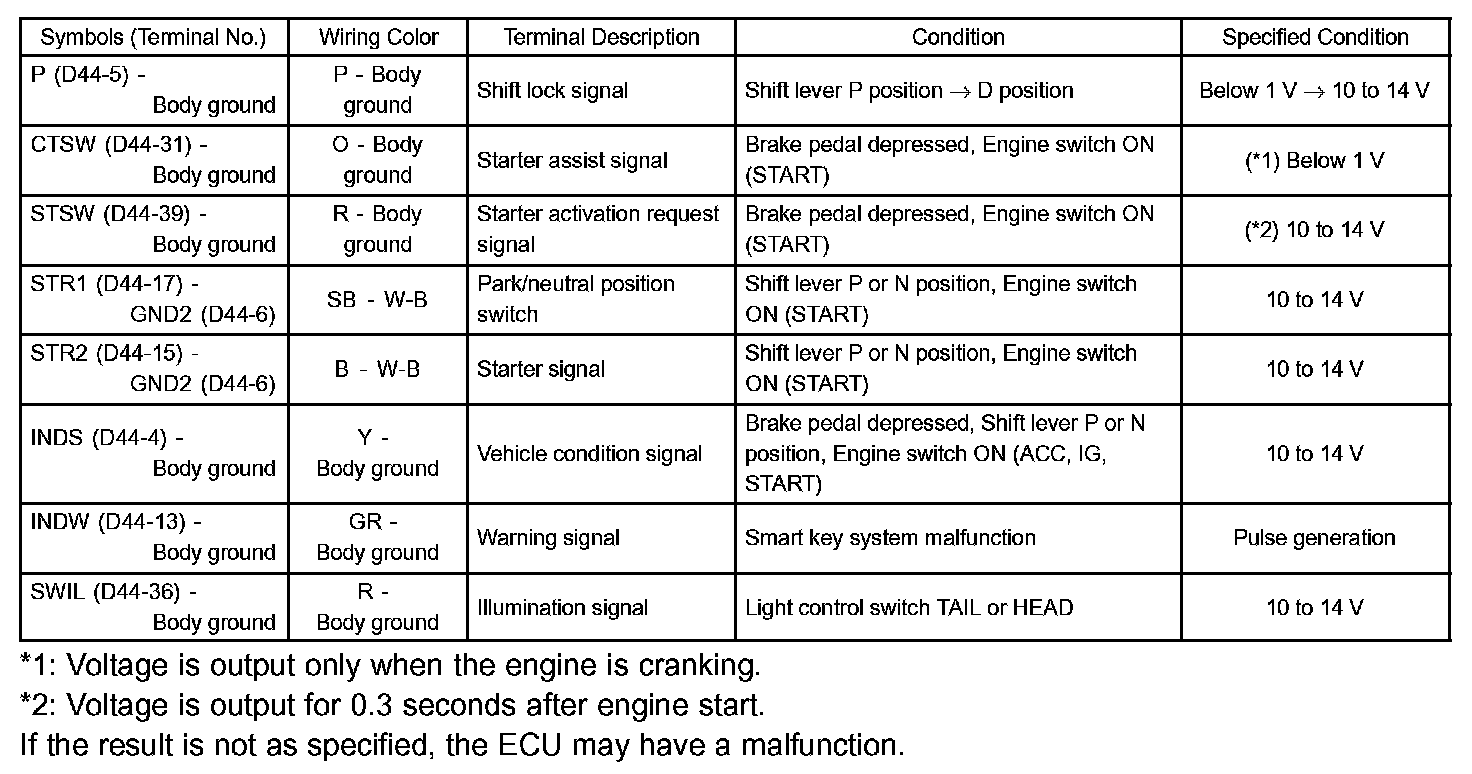 | Symbols (Terminal No.) | Wiring Color | Terminal Description | Condition | Specified Condition |
|---|---|---|---|---|
| P (D44-5) - Body ground | P - Body ground | Shift lock signal | Shift lever P position $\rightarrow$ D position | Below 1 V $\rightarrow$ 10 to 14 V |
| CTSW (D44-31) - Body ground | O - Body ground | Starter assist signal | Brake pedal depressed, Engine switch ON (START) | (*1) Below 1 V |
| STSW (D44-39) - Body ground | R - Body ground | Starter activation request signal | Brake pedal depressed, Engine switch ON (START) | (*2) 10 to 14 V |
| STR1 (D44-17) - GND2 (D44-6) | SB - W-B | Park/neutral position switch | Shift lever P or N position, Engine switch ON (START) | 10 to 14 V |
| STR2 (D44-15) - GND2 (D44-6) | B - W-B | Starter signal | Shift lever P or N position, Engine switch ON (START) | 10 to 14 V |
| INDS (D44-4) - Body ground | Y - Body ground | Vehicle condition signal | Brake pedal depressed, Shift lever P or N position, Engine switch ON (ACC, IG, START) | 10 to 14 V |
| INDW (D44-13) - Body ground | GR - Body ground | Warning signal | Smart key system malfunction | Pulse generation |
| SWIL (D44-36) - Body ground | R - Body ground | Illumination signal | Light control switch TAIL or HEAD | 10 to 14 V |

*1: Voltage is output only when the engine is cranking.
*2: Voltage is output for 0.3 seconds after engine start.
If the result is not as specified, the ECU may have a malfunction.